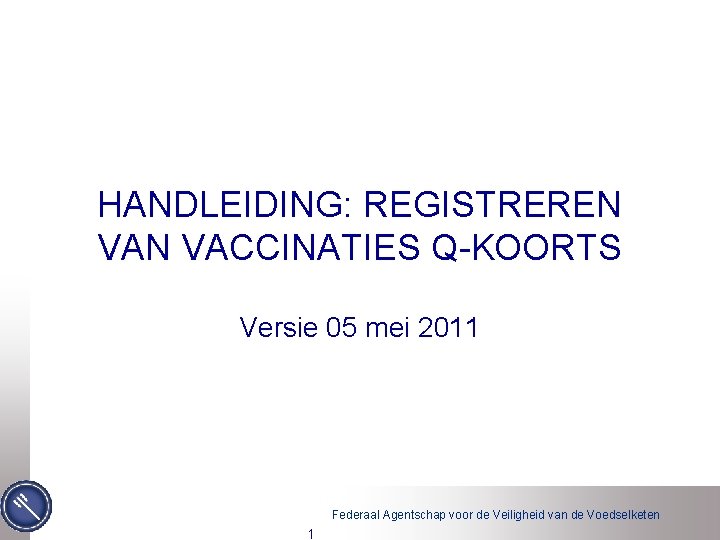 HANDLEIDING: REGISTREREN VAN VACCINATIES Q-KOORTS

Versie 05 mei 2011

Federaal Agentschap voor de Veiligheid van de Voedselketen

1